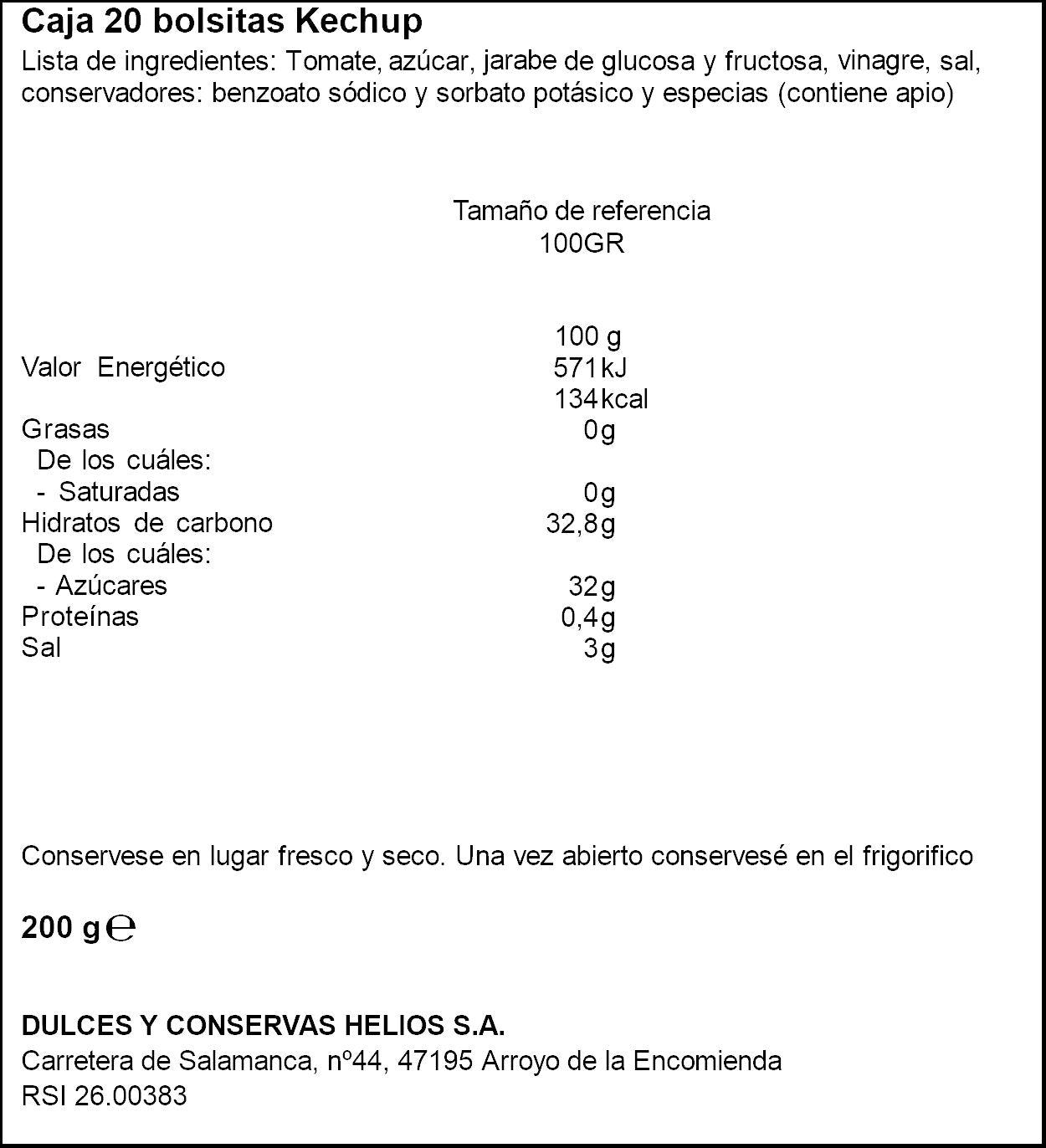 Caja 20 bolsitas Kechup

Lista de ingredientes: Tomate, azúcar, jarabe de glucosa y fructosa, vinagre, sal, conservadores: benzoato sódico y sorbato potásico y especias (contiene apio)

Tamaño de referencia
100GR

| | 100 g |
|---|---|
| Valor Energético | 571kJ |
| | 134kcal |
| Grasas | 0g |
| De los cuáles: | |
| - Saturadas | 0g |
| Hidratos de carbono | 32,8g |
| De los cuáles: | |
| - Azúcares | 32g |
| Proteínas | 0,4g |
| Sal | 3g |

Conservese en lugar fresco y seco. Una vez abierto conservesé en el frigorifico

200 g ℮

DULCES Y CONSERVAS HELIOS S.A.
Carretera de Salamanca, nº44, 47195 Arroyo de la Encomienda
RSI 26.00383